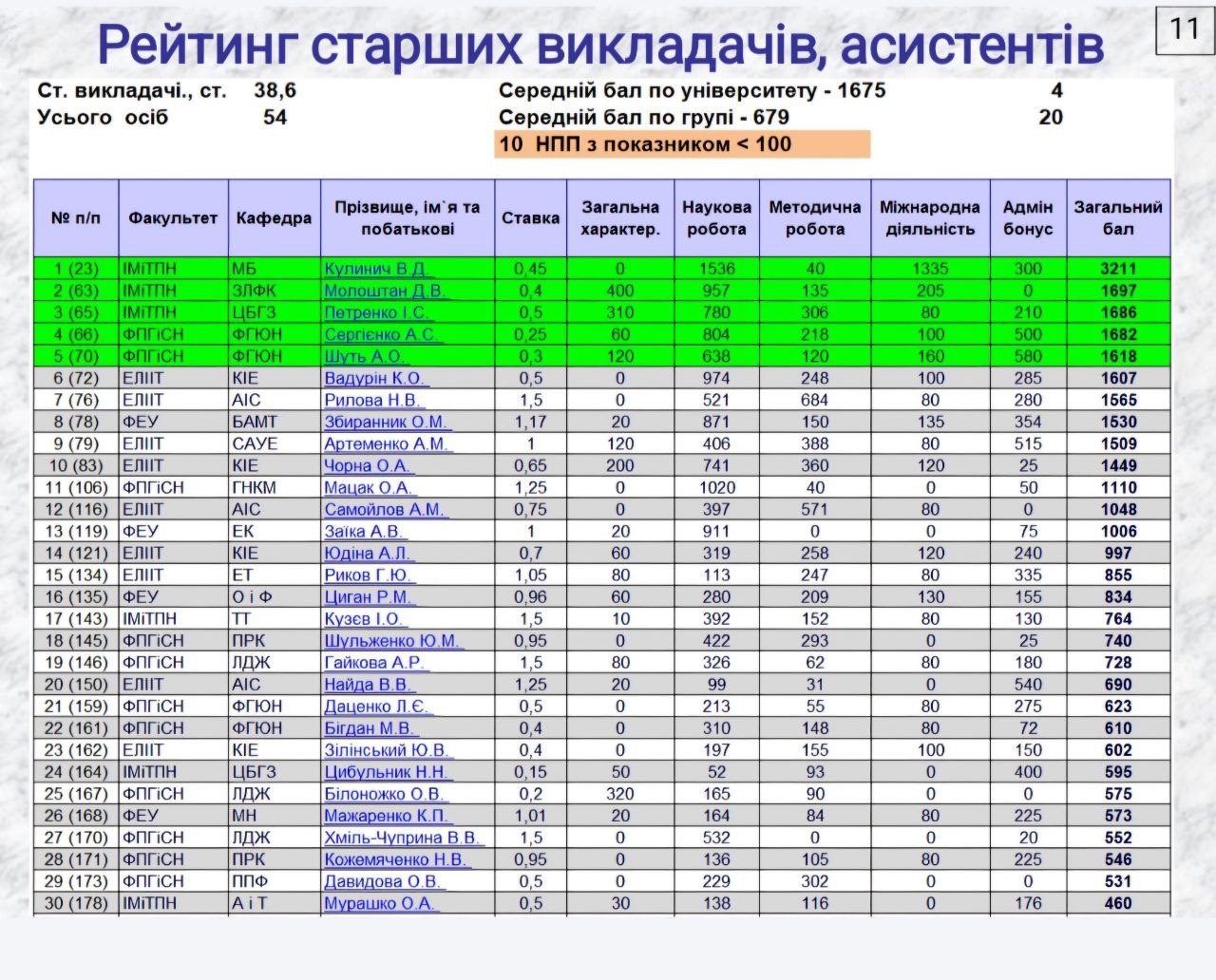 Рейтинг старших викладачів, асистентів

11

Ст. викладачі., ст. 38,6
Усього осіб 54

Середній бал по університету - 1675 4
Середній бал по групі - 679 20
10 НПП з показником < 100

| № п/п | Факультет | Кафедра | Прізвище, ім`я та побатькові | Ставка | Загальна характер. | Наукова робота | Методична робота | Міжнародна діяльність | Адмін бонус | Загальний бал |
|---|---|---|---|---|---|---|---|---|---|---|
| 1 (23) | ІМіТПН | МБ | Кулинич В.Д. | 0,45 | 0 | 1536 | 40 | 1335 | 300 | 3211 |
| 2 (63) | ІМіТПН | ЗЛФК | Молоштан Д.В. | 0,4 | 400 | 957 | 135 | 205 | 0 | 1697 |
| 3 (65) | ІМіТПН | ЦБГЗ | Петренко І.С. | 0,5 | 310 | 780 | 306 | 80 | 210 | 1686 |
| 4 (66) | ФПГіСН | ФГЮН | Сергієнко А.С. | 0,25 | 60 | 804 | 218 | 100 | 500 | 1682 |
| 5 (70) | ФПГіСН | ФГЮН | Шуть А.О. | 0,3 | 120 | 638 | 120 | 160 | 580 | 1618 |
| 6 (72) | ЕЛІІТ | КІЕ | Вадурін К.О. | 0,5 | 0 | 974 | 248 | 100 | 285 | 1607 |
| 7 (76) | ЕЛІІТ | АІС | Рилова Н.В. | 1,5 | 0 | 521 | 684 | 80 | 280 | 1565 |
| 8 (78) | ФЕУ | БАМТ | Збиранник О.М. | 1,17 | 20 | 871 | 150 | 135 | 354 | 1530 |
| 9 (79) | ЕЛІІТ | САУЕ | Артеменко А.М. | 1 | 120 | 406 | 388 | 80 | 515 | 1509 |
| 10 (83) | ЕЛІІТ | КІЕ | Чорна О.А. | 0,65 | 200 | 741 | 360 | 120 | 25 | 1449 |
| 11 (106) | ФПГіСН | ГНКМ | Мацак О.А. | 1,25 | 0 | 1020 | 40 | 0 | 50 | 1110 |
| 12 (116) | ЕЛІІТ | АІС | Самойлов А.М. | 0,75 | 0 | 397 | 571 | 80 | 0 | 1048 |
| 13 (119) | ФЕУ | ЕК | Заїка А.В. | 1 | 20 | 911 | 0 | 0 | 75 | 1006 |
| 14 (121) | ЕЛІІТ | КІЕ | Юдіна А.Л. | 0,7 | 60 | 319 | 258 | 120 | 240 | 997 |
| 15 (134) | ЕЛІІТ | ЕТ | Риков Г.Ю. | 1,05 | 80 | 113 | 247 | 80 | 335 | 855 |
| 16 (135) | ФЕУ | О і Ф | Циган Р.М. | 0,96 | 60 | 280 | 209 | 130 | 155 | 834 |
| 17 (143) | ІМіТПН | ТТ | Кузєв І.О. | 1,5 | 10 | 392 | 152 | 80 | 130 | 764 |
| 18 (145) | ФПГіСН | ПРК | Шульженко Ю.М. | 0,95 | 0 | 422 | 293 | 0 | 25 | 740 |
| 19 (146) | ФПГіСН | ЛДЖ | Гайкова А.Р. | 1,5 | 80 | 326 | 62 | 80 | 180 | 728 |
| 20 (150) | ЕЛІІТ | АІС | Найда В.В. | 1,25 | 20 | 99 | 31 | 0 | 540 | 690 |
| 21 (159) | ФПГіСН | ФГЮН | Даценко Л.Є. | 0,5 | 0 | 213 | 55 | 80 | 275 | 623 |
| 22 (161) | ФПГіСН | ФГЮН | Бігдан М.В. | 0,4 | 0 | 310 | 148 | 80 | 72 | 610 |
| 23 (162) | ЕЛІІТ | КІЕ | Зілінський Ю.В. | 0,4 | 0 | 197 | 155 | 100 | 150 | 602 |
| 24 (164) | ІМіТПН | ЦБГЗ | Цибульник Н.Н. | 0,15 | 50 | 52 | 93 | 0 | 400 | 595 |
| 25 (167) | ФПГіСН | ЛДЖ | Білоножко О.В. | 0,2 | 320 | 165 | 90 | 0 | 0 | 575 |
| 26 (168) | ФЕУ | МН | Мажаренко К.П. | 1,01 | 20 | 164 | 84 | 80 | 225 | 573 |
| 27 (170) | ФПГіСН | ЛДЖ | Хміль-Чуприна В.В. | 1,5 | 0 | 532 | 0 | 0 | 20 | 552 |
| 28 (171) | ФПГіСН | ПРК | Кожемяченко Н.В. | 0,95 | 0 | 136 | 105 | 80 | 225 | 546 |
| 29 (173) | ФПГіСН | ППФ | Давидова О.В. | 0,5 | 0 | 229 | 302 | 0 | 0 | 531 |
| 30 (178) | ІМіТПН | А і Т | Мурашко О.А. | 0,5 | 30 | 138 | 116 | 0 | 176 | 460 |